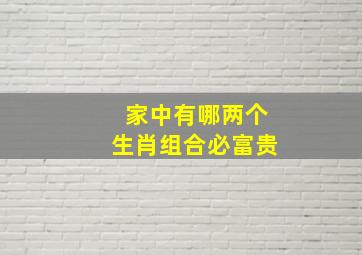 家中有哪两个
生肖组合必富贵